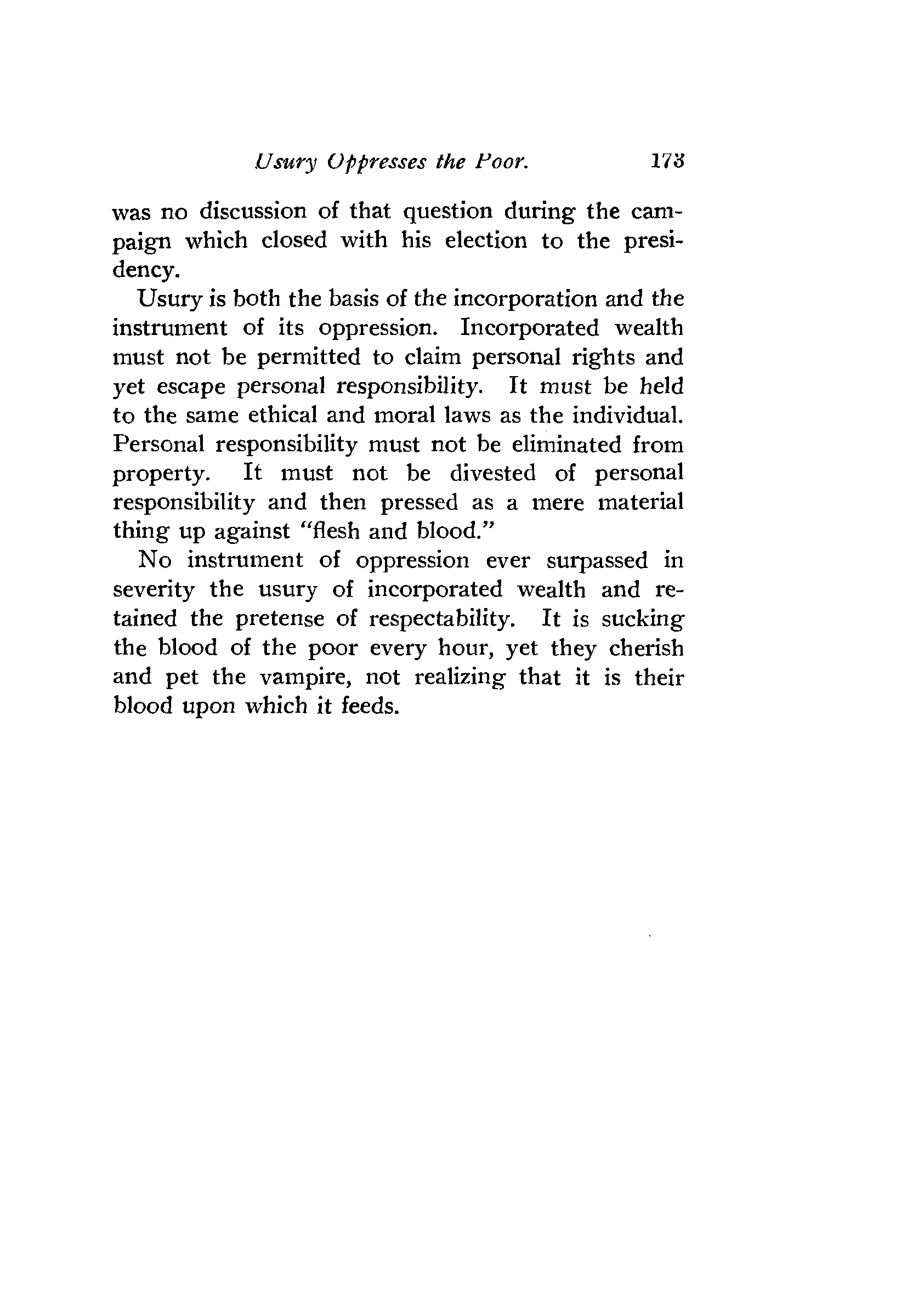 Usury Oppresses the Poor. 173

was no discussion of that question during the campaign which closed with his election to the presidency.

Usury is both the basis of the incorporation and the instrument of its oppression. Incorporated wealth must not be permitted to claim personal rights and yet escape personal responsibility. It must be held to the same ethical and moral laws as the individual. Personal responsibility must not be eliminated from property. It must not be divested of personal responsibility and then pressed as a mere material thing up against "flesh and blood."

No instrument of oppression ever surpassed in severity the usury of incorporated wealth and retained the pretense of respectability. It is sucking the blood of the poor every hour, yet they cherish and pet the vampire, not realizing that it is their blood upon which it feeds.